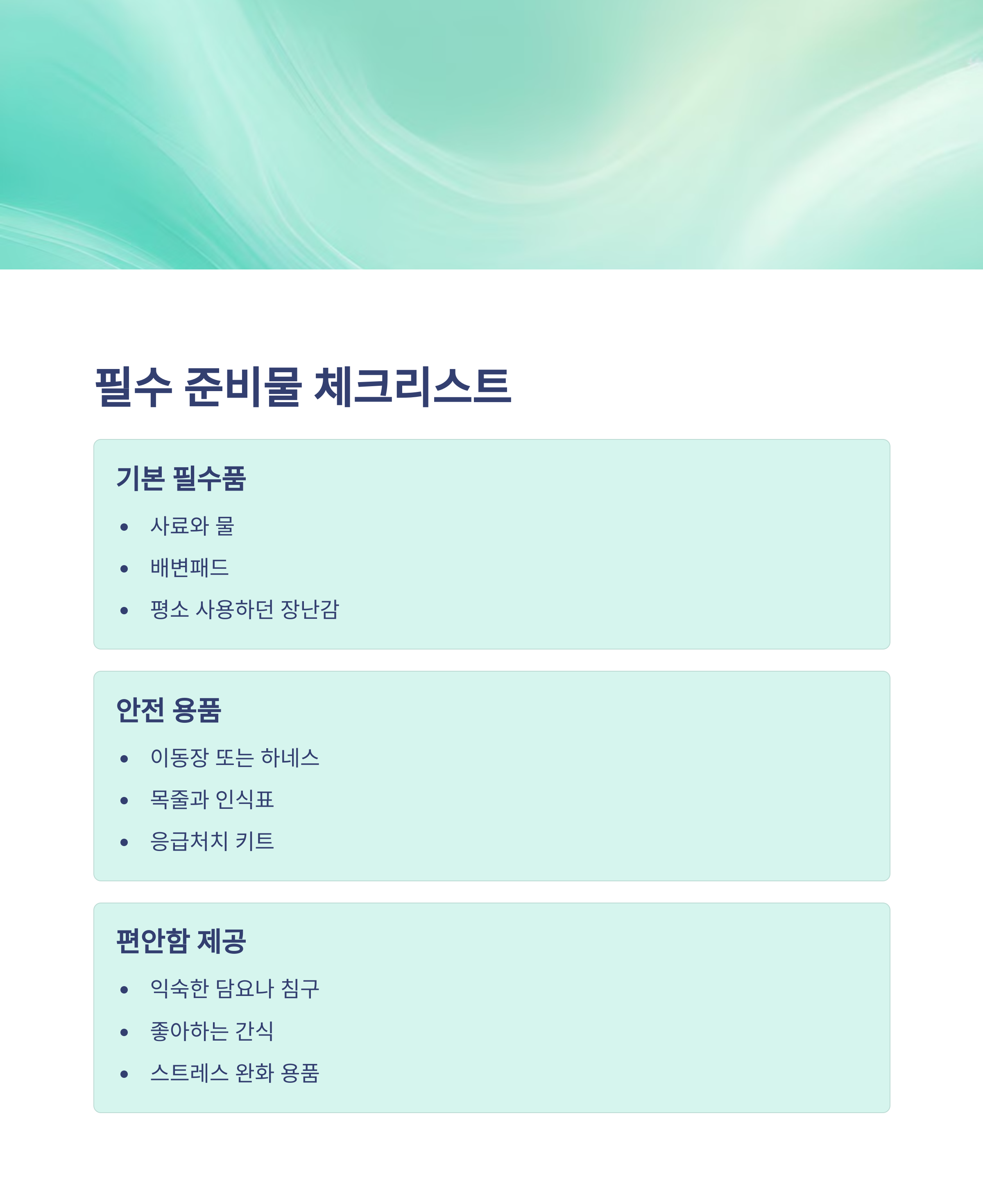 필수 준비물 체크리스트

기본 필수품

• 사료와 물
• 배변패드
• 평소 사용하던 장난감

안전 용품

• 이동장 또는 하네스
• 목줄과 인식표
• 응급처치 키트

편안함 제공

• 익숙한 담요나 침구
• 좋아하는 간식
• 스트레스 완화 용품